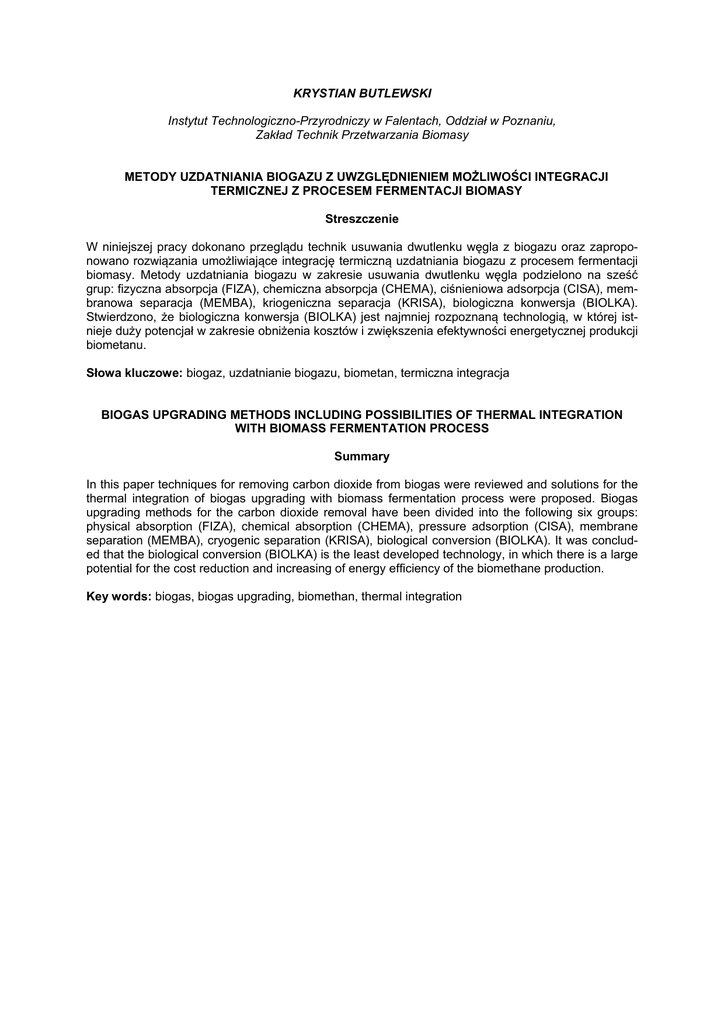 KRYSTIAN BUTLEWSKI

Instytut Technologiczno-Przyrodniczy w Falentach, Oddział w Poznaniu,
Zakład Technik Przetwarzania Biomasy

METODY UZDATNIANIA BIOGAZU Z UWZGLĘDNIENIEM MOŻLIWOŚCI INTEGRACJI TERMICZNEJ Z PROCESEM FERMENTACJI BIOMASY

Streszczenie

W niniejszej pracy dokonano przeglądu technik usuwania dwutlenku węgla z biogazu oraz zaproponowano rozwiązania umożliwiające integrację termiczną uzdatniania biogazu z procesem fermentacji biomasy. Metody uzdatniania biogazu w zakresie usuwania dwutlenku węgla podzielono na sześć grup: fizyczna absorpcja (FIZA), chemiczna absorpcja (CHEMA), ciśnieniowa adsorpcja (CISA), membranowa separacja (MEMBA), kriogeniczna separacja (KRISA), biologiczna konwersja (BIOLKA). Stwierdzono, że biologiczna konwersja (BIOLKA) jest najmniej rozpoznaną technologią, w której istnieje duży potencjał w zakresie obniżenia kosztów i zwiększenia efektywności energetycznej produkcji biometanu.

Słowa kluczowe: biogaz, uzdatnianie biogazu, biometan, termiczna integracja

BIOGAS UPGRADING METHODS INCLUDING POSSIBILITIES OF THERMAL INTEGRATION WITH BIOMASS FERMENTATION PROCESS

Summary

In this paper techniques for removing carbon dioxide from biogas were reviewed and solutions for the thermal integration of biogas upgrading with biomass fermentation process were proposed. Biogas upgrading methods for the carbon dioxide removal have been divided into the following six groups: physical absorption (FIZA), chemical absorption (CHEMA), pressure adsorption (CISA), membrane separation (MEMBA), cryogenic separation (KRISA), biological conversion (BIOLKA). It was concluded that the biological conversion (BIOLKA) is the least developed technology, in which there is a large potential for the cost reduction and increasing of energy efficiency of the biomethane production.

Key words: biogas, biogas upgrading, biomethan, thermal integration